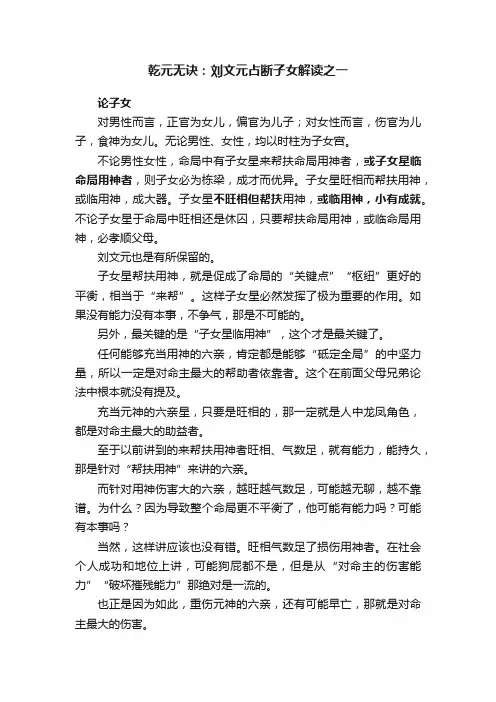 乾元无诀：刘文元占断子女解读之一

论子女

对男性而言，正官为女儿，偏官为儿子；对女性而言，伤官为儿子，食神为女儿。无论男性、女性，均以时柱为子女宫。

不论男性女性，命局中有子女星来帮扶命局用神者，或子女星临命局用神者，则子女必为栋梁，成才而优异。子女星旺相而帮扶用神，或临用神，成大器。子女星不旺相但帮扶用神，或临用神，小有成就。不论子女星于命局中旺相还是休囚，只要帮扶命局用神，或临命局用神，必孝顺父母。

刘文元也是有所保留的。

子女星帮扶用神，就是促成了命局的“关键点”“枢纽”更好的平衡，相当于“来帮”。这样子女星必然发挥了极为重要的作用。如果没有能力没有本事，不争气，那是不可能的。

另外，最关键的是“子女星临用神”，这个才是最关键了。

任何能够充当用神的六亲，肯定都是能够“砥定全局”的中坚力量，所以一定是对命主最大的帮助者依靠者。这个在前面父母兄弟论法中根本就没有提及。

充当元神的六亲星，只要是旺相的，那一定就是人中龙凤角色，都是对命主最大的助益者。

至于以前讲到的来帮扶用神者旺相、气数足，就有能力，能持久，那是针对“帮扶用神”来讲的六亲。

而针对用神伤害大的六亲，越旺越气数足，可能越无聊，越不靠谱。为什么？因为导致整个命局更不平衡了，他可能有能力吗？可能有本事吗？

当然，这样讲应该也没有错。旺相气数足了损伤用神者。在社会个人成功和地位上讲，可能狗屁都不是，但是从“对命主的伤害能力”“破坏摧残能力”那绝对是一流的。

也正是因为如此，重伤元神的六亲，还有可能早亡，那就是对命主最大的伤害。